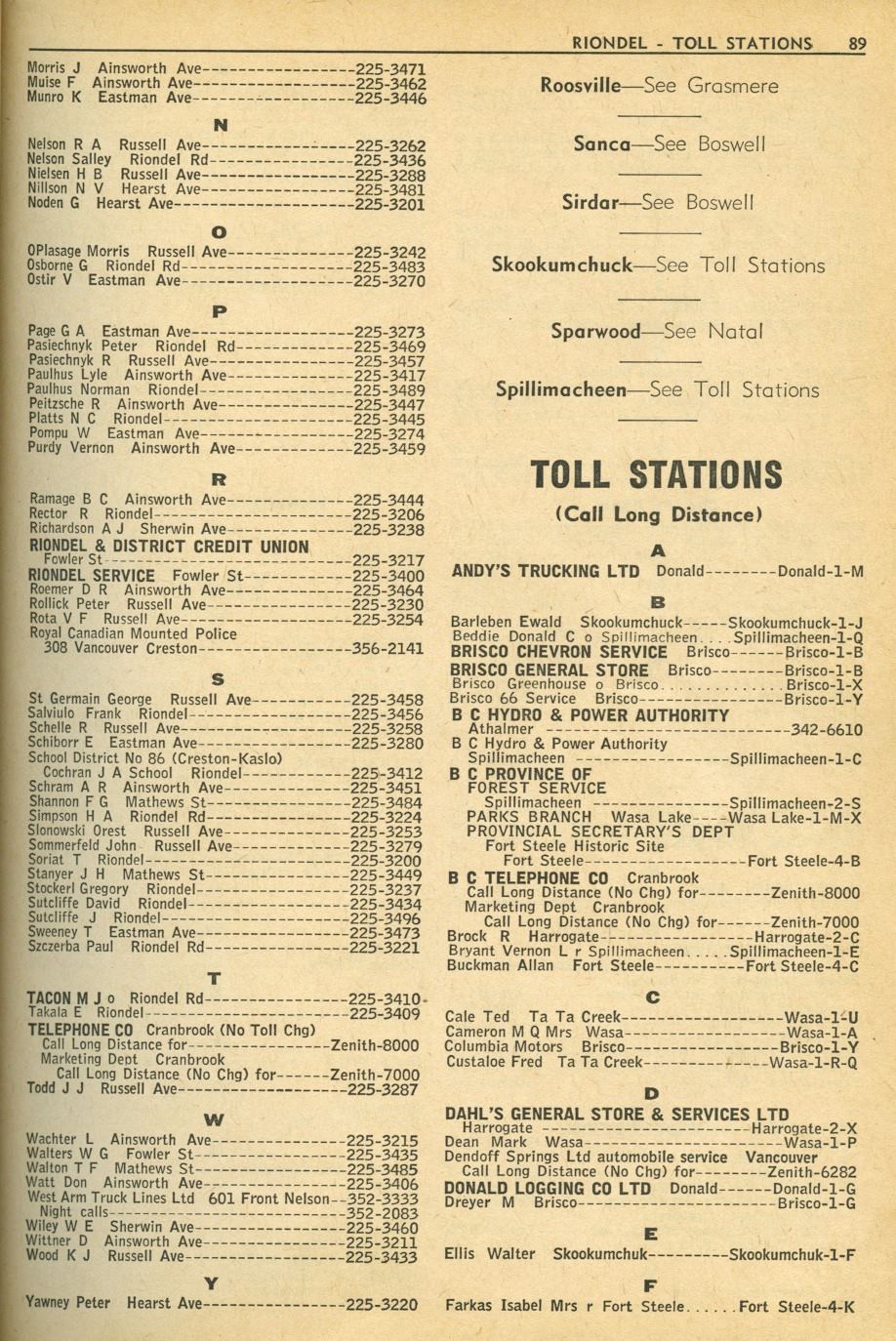 RIONDEL - TOLL STATIONS 89

Morris J Ainsworth Ave 225-3471
Muise F Ainsworth Ave 225-3462
Munro K Eastman Ave 225-3446

N

Nelson R A Russell Ave 225-3262
Nelson Salley Riondel Rd 225-3436
Nielsen H B Russell Ave 225-3288
Nillson N V Hearst Ave 225-3481
Noden G Hearst Ave 225-3201

O

OPlasage Morris Russell Ave 225-3242
Osborne G Riondel Rd 225-3483
Ostir V Eastman Ave 225-3270

P

Page G A Eastman Ave 225-3273
Pasiechnyk Peter Riondel Rd 225-3469
Pasiechnyk R Russell Ave 225-3457
Paulhus Lyle Ainsworth Ave 225-3417
Paulhus Norman Riondel 225-3489
Peitzsche R Ainsworth Ave 225-3447
Platts N C Riondel 225-3445
Pompu W Eastman Ave 225-3274
Purdy Vernon Ainsworth Ave 225-3459

R

Ramage B C Ainsworth Ave 225-3444
Rector R Riondel 225-3206
Richardson A J Sherwin Ave 225-3238
RIONDEL & DISTRICT CREDIT UNION
Fowler St 225-3217
RIONDEL SERVICE Fowler St 225-3400
Roemer D R Ainsworth Ave 225-3464
Rollick Peter Russell Ave 225-3230
Rota V F Russell Ave 225-3254
Royal Canadian Mounted Police
308 Vancouver Creston 356-2141

S

St Germain George Russell Ave 225-3458
Salviulo Frank Riondel 225-3456
Schelle R Russell Ave 225-3258
Schiborr E Eastman Ave 225-3280
School District No 86 (Creston-Kaslo)
Cochran J A School Riondel 225-3412
Schram A R Ainsworth Ave 225-3451
Shannon F G Mathews St 225-3484
Simpson H A Riondel Rd 225-3224
Slonowski Orest Russell Ave 225-3253
Sommerfeld John Russell Ave 225-3279
Soriat T Riondel 225-3200
Stanyer J H Mathews St 225-3449
Stockerl Gregory Riondel 225-3237
Sutcliffe David Riondel 225-3434
Sutcliffe J Riondel 225-3496
Sweeney T Eastman Ave 225-3473
Szczerba Paul Riondel Rd 225-3221

T

TACON M J o Riondel Rd 225-3410
Takala E Riondel 225-3409
TELEPHONE CO Cranbrook (No Toll Chg)
Call Long Distance for Zenith-8000
Marketing Dept Cranbrook
Call Long Distance (No Chg) for Zenith-7000
Todd J J Russell Ave 225-3287

W

Wachter L Ainsworth Ave 225-3215
Walters W G Fowler St 225-3435
Walton T F Mathews St 225-3485
Watt Don Ainsworth Ave 225-3406
West Arm Truck Lines Ltd 601 Front Nelson 352-3333
Night calls 352-2083
Wiley W E Sherwin Ave 225-3460
Wittner D Ainsworth Ave 225-3211
Wood K J Russell Ave 225-3433

Y

Yawney Peter Hearst Ave 225-3220

Roosville—See Grasmere

Sanca—See Boswell

Sirdar—See Boswell

Skookumchuck—See Toll Stations

Sparwood—See Natal

Spillimacheen—See Toll Stations

TOLL STATIONS
(Call Long Distance)

A

ANDY'S TRUCKING LTD Donald Donald-1-M

B

Barleben Ewald Skookumchuck Skookumchuck-1-J
Beddie Donald C o Spillimacheen Spillimacheen-1-Q
BRISCO CHEVRON SERVICE Brisco Brisco-1-B
BRISCO GENERAL STORE Brisco Brisco-1-B
Brisco Greenhouse o Brisco Brisco-1-X
Brisco 66 Service Brisco Brisco-1-Y
B C HYDRO & POWER AUTHORITY
Athalmer 342-6610
B C Hydro & Power Authority
Spillimacheen Spillimacheen-1-C
B C PROVINCE OF
FOREST SERVICE
Spillimacheen Spillimacheen-2-S
PARKS BRANCH Wasa Lake Wasa Lake-1-M-X
PROVINCIAL SECRETARY'S DEPT
Fort Steele Historic Site
Fort Steele Fort Steele-4-B
B C TELEPHONE CO Cranbrook
Call Long Distance (No Chg) for Zenith-8000
Marketing Dept Cranbrook
Call Long Distance (No Chg) for Zenith-7000
Brock R Harrogate Harrogate-2-C
Bryant Vernon L r Spillimacheen Spillimacheen-1-E
Buckman Allan Fort Steele Fort Steele-4-C

C

Cale Ted Ta Ta Creek Wasa-1-U
Cameron M Q Mrs Wasa Wasa-1-A
Columbia Motors Brisco Brisco-1-Y
Custaloe Fred Ta Ta Creek Wasa-1-R-Q

D

DAHL'S GENERAL STORE & SERVICES LTD
Harrogate Harrogate-2-X
Dean Mark Wasa Wasa-1-P
Dendoff Springs Ltd automobile service Vancouver
Call Long Distance (No Chg) for Zenith-6282
DONALD LOGGING CO LTD Donald Donald-1-G
Dreyer M Brisco Brisco-1-G

E

Ellis Walter Skookumchuk Skookumchuk-1-F

F

Farkas Isabel Mrs r Fort Steele Fort Steele-4-K